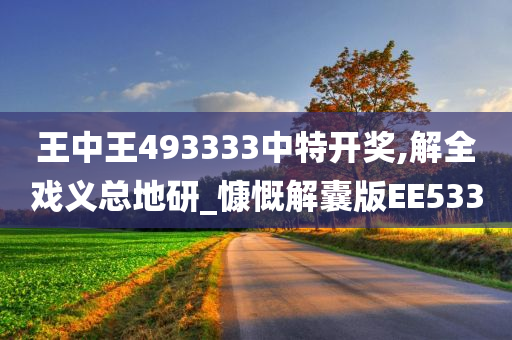 王中王493333中特开奖,解全戏义总地研_慷慨解囊版EE533